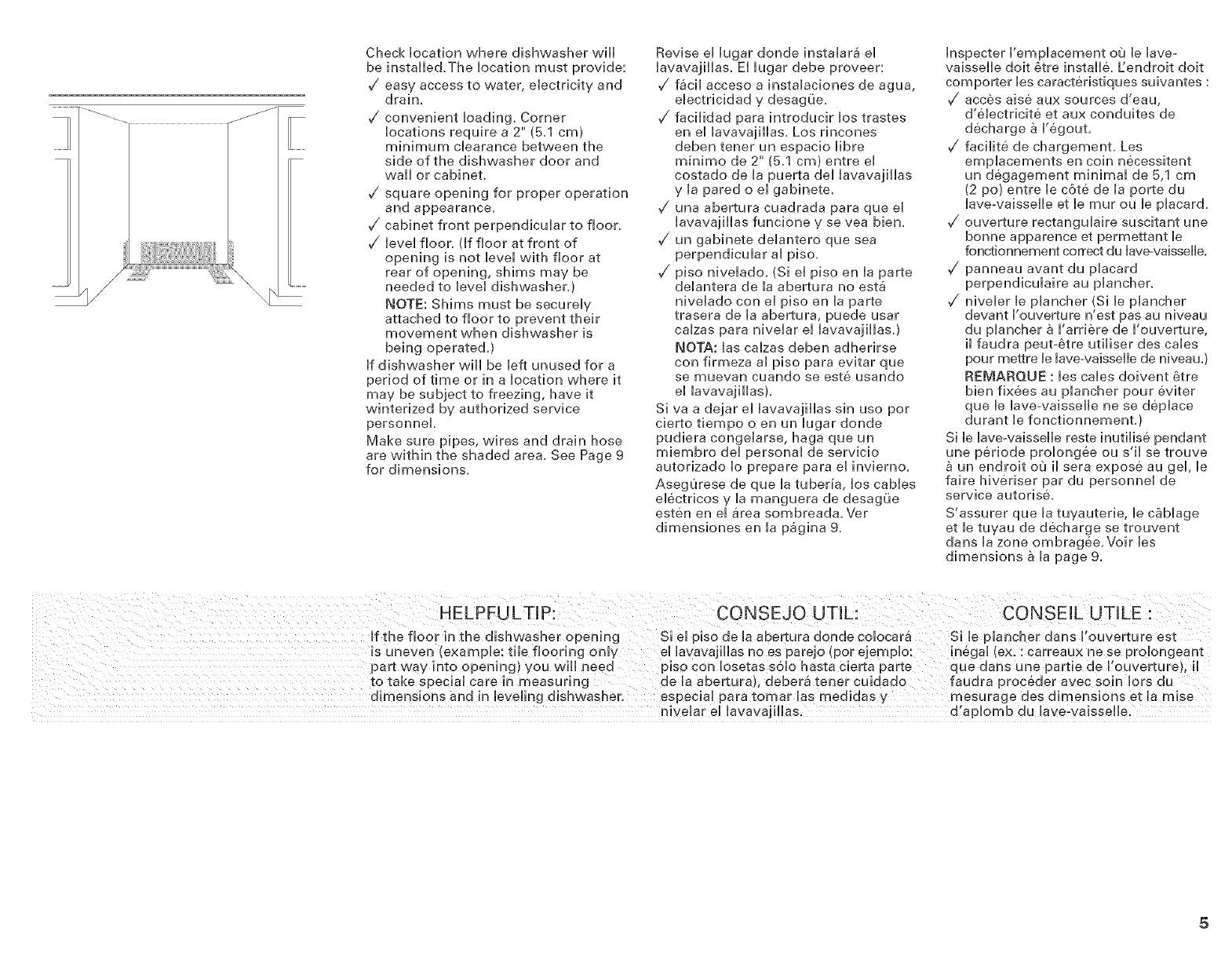 Check location where dishwasher will be installed. The location must provide:
✓ easy access to water, electricity and drain.
✓ convenient loading. Corner locations require a 2" (5.1 cm) minimum clearance between the side of the dishwasher door and wall or cabinet.
✓ square opening for proper operation and appearance.
✓ cabinet front perpendicular to floor.
✓ level floor. (If floor at front of opening is not level with floor at rear of opening, shims may be needed to level dishwasher.)
NOTE: Shims must be securely attached to floor to prevent their movement when dishwasher is being operated.)
If dishwasher will be left unused for a period of time or in a location where it may be subject to freezing, have it winterized by authorized service personnel.
Make sure pipes, wires and drain hose are within the shaded area. See Page 9 for dimensions.

Revise el lugar donde instalará el lavavajillas. El lugar debe proveer:
✓ fácil acceso a instalaciones de agua, electricidad y desagüe.
✓ facilidad para introducir los trastes en el lavavajillas. Los rincones deben tener un espacio libre mínimo de 2" (5.1 cm) entre el costado de la puerta del lavavajillas y la pared o el gabinete.
✓ una abertura cuadrada para que el lavavajillas funcione y se vea bien.
✓ un gabinete delantero que sea perpendicular al piso.
✓ piso nivelado. (Si el piso en la parte delantera de la abertura no está nivelado con el piso en la parte trasera de la abertura, puede usar calzas para nivelar el lavavajillas.)
NOTA: las calzas deben adherirse con firmeza al piso para evitar que se muevan cuando se esté usando el lavavajillas).
Si va a dejar el lavavajillas sin uso por cierto tiempo o en un lugar donde pudiera congelarse, haga que un miembro del personal de servicio autorizado lo prepare para el invierno.
Asegúrese de que la tubería, los cables eléctricos y la manguera de desagüe estén en el área sombreada. Ver dimensiones en la página 9.

Inspecter l'emplacement où le lave-vaisselle doit être installé. L'endroit doit comporter les caractéristiques suivantes :
✓ accès aisé aux sources d'eau, d'électricité et aux conduites de décharge à l'égout.
✓ facilité de chargement. Les emplacements en coin nécessitent un dégagement minimal de 5,1 cm (2 po) entre le côté de la porte du lave-vaisselle et le mur ou le placard.
✓ ouverture rectangulaire suscitant une bonne apparence et permettant le fonctionnement correct du lave-vaisselle.
✓ panneau avant du placard perpendiculaire au plancher.
✓ niveler le plancher (Si le plancher devant l'ouverture n'est pas au niveau du plancher à l'arrière de l'ouverture, il faudra peut-être utiliser des cales pour mettre le lave-vaisselle de niveau.)
REMARQUE : les cales doivent être bien fixées au plancher pour éviter que le lave-vaisselle ne se déplace durant le fonctionnement.)
Si le lave-vaisselle reste inutilisé pendant une période prolongée ou s'il se trouve à un endroit où il sera exposé au gel, le faire hivériser par du personnel de service autorisé.
S'assurer que la tuyauterie, le câblage et le tuyau de décharge se trouvent dans la zone ombragée. Voir les dimensions à la page 9.

HELPFUL TIP:
If the floor in the dishwasher opening is uneven (example: tile flooring only part way into opening) you will need to take special care in measuring dimensions and in leveling dishwasher.

CONSEJO UTIL:
Si el piso de la abertura donde colocará el lavavajillas no es parejo (por ejemplo: piso con losetas sólo hasta cierta parte de la abertura), deberá tener cuidado especial para tomar las medidas y nivelar el lavavajillas.

CONSEIL UTILE :
Si le plancher dans l'ouverture est inégal (ex. : carreaux ne se prolongeant que dans une partie de l'ouverture), il faudra procéder avec soin lors du mesurage des dimensions et la mise d'aplomb du lave-vaisselle.

5